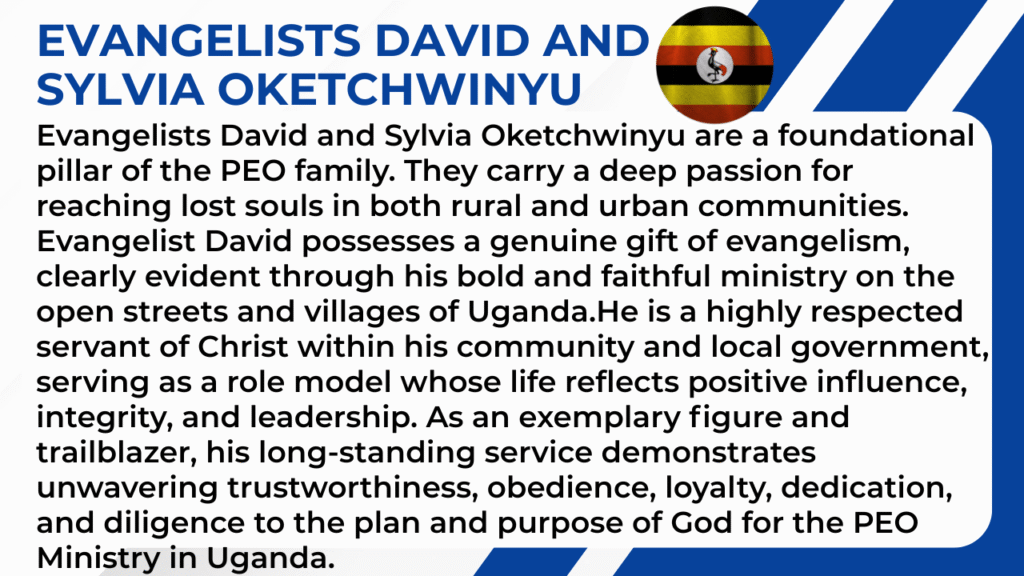 EVANGELISTS DAVID AND SYLVIA OKETCHWINYU

Evangelists David and Sylvia Oketchwinyu are a foundational pillar of the PEO family. They carry a deep passion for reaching lost souls in both rural and urban communities. Evangelist David possesses a genuine gift of evangelism, clearly evident through his bold and faithful ministry on the open streets and villages of Uganda.He is a highly respected servant of Christ within his community and local government, serving as a role model whose life reflects positive influence, integrity, and leadership. As an exemplary figure and trailblazer, his long-standing service demonstrates unwavering trustworthiness, obedience, loyalty, dedication, and diligence to the plan and purpose of God for the PEO Ministry in Uganda.